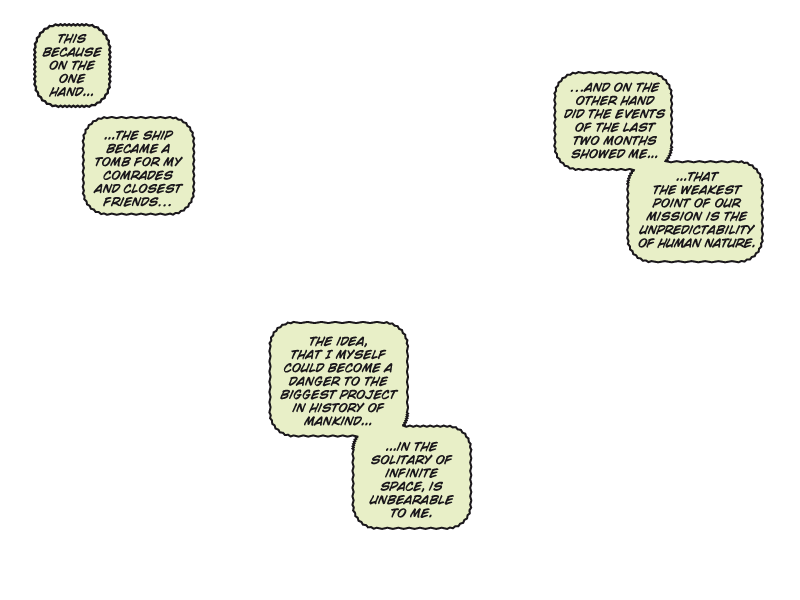 THIS BECAUSE ON THE ONE HAND...

...THE SHIP BECAME A TOMB FOR MY COMRADES AND CLOSEST FRIENDS...

...AND ON THE OTHER HAND DID THE EVENTS OF THE LAST TWO MONTHS SHOWED ME...

...THAT THE WEAKEST POINT OF OUR MISSION IS THE UNPREDICTABILITY OF HUMAN NATURE.

THE IDEA, THAT I MYSELF COULD BECOME A DANGER TO THE BIGGEST PROJECT IN HISTORY OF MANKIND...

...IN THE SOLITARY OF INFINITE SPACE, IS UNBEARABLE TO ME.